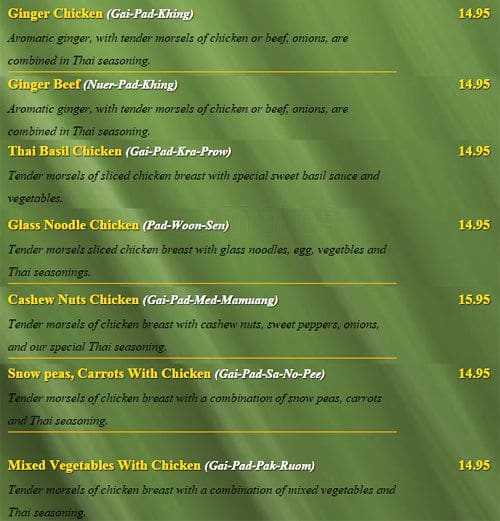 Ginger Chicken (Gai-Pad-Khing) 14.95

Aromatic ginger, with tender morsels of chicken or beef, onions, are combined in Thai seasoning.

Ginger Beef (Nuer-Pad-Khing) 14.95

Aromatic ginger, with tender morsels of chicken or beef, onions, are combined in Thai seasoning.

Thai Basil Chicken (Gai-Pad-Kra-Prow) 14.95

Tender morsels of sliced chicken breast with special sweet basil sauce and vegetables.

Glass Noodle Chicken (Pad-Woon-Sen) 14.95

Tender morsels sliced chicken breast with glass noodles, egg, vegetbles and Thai seasonings.

Cashew Nuts Chicken (Gai-Pad-Med-Mamuang) 15.95

Tender morsels of chicken breast with cashew nuts, sweet peppers, onions, and our special Thai seasoning.

Snow peas, Carrots With Chicken (Gai-Pad-Sa-No-Pee) 14.95

Tender morsels of chicken breast with a combination of snow peas, carrots and Thai seasoning.

Mixed Vegetables With Chicken (Gai-Pad-Pak-Ruom) 14.95

Tender morsels of chicken breast with a combination of mixed vegetables and Thai seasoning.